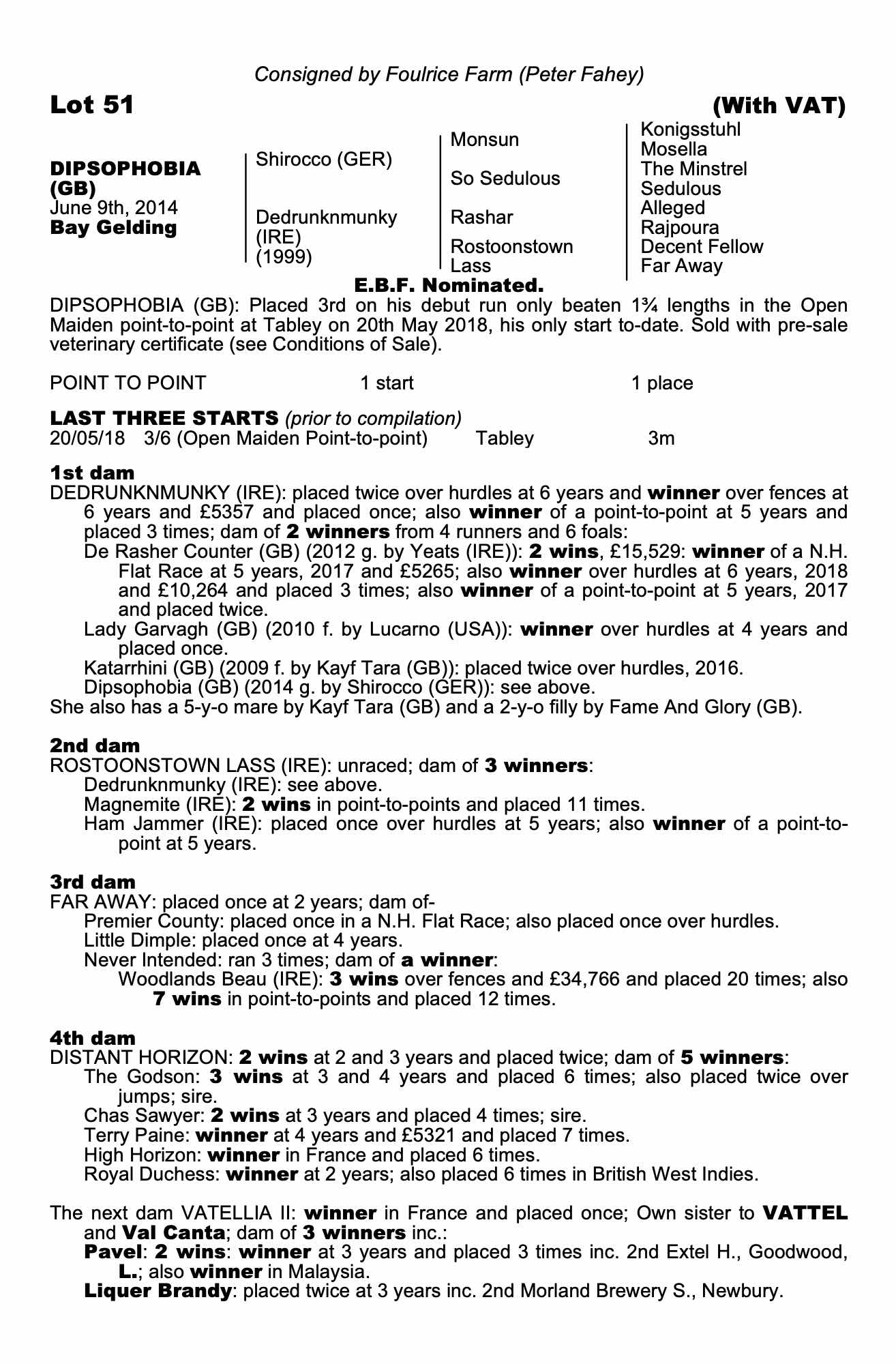 Consigned by Foulrice Farm (Peter Fahey)

Lot 51 (With VAT)

DIPSOPHOBIA (GB)
June 9th, 2014
Bay Gelding

Shirocco (GER)

Dedrunknmunky (IRE) (1999)

Monsun

So Sedulous

Rashar

Rostoonstown Lass

Konigsstuhl
Mosella
The Minstrel
Sedulous
Alleged
Rajpoura
Decent Fellow
Far Away

E.B.F. Nominated.

DIPSOPHOBIA (GB): Placed 3rd on his debut run only beaten 1¾ lengths in the Open Maiden point-to-point at Tabley on 20th May 2018, his only start to-date. Sold with pre-sale veterinary certificate (see Conditions of Sale).

POINT TO POINT 1 start 1 place

LAST THREE STARTS (prior to compilation)
20/05/18 3/6 (Open Maiden Point-to-point) Tabley 3m

1st dam
DEDRUNKNMUNKY (IRE): placed twice over hurdles at 6 years and winner over fences at 6 years and £5357 and placed once; also winner of a point-to-point at 5 years and placed 3 times; dam of 2 winners from 4 runners and 6 foals:
De Rasher Counter (GB) (2012 g. by Yeats (IRE)): 2 wins, £15,529: winner of a N.H. Flat Race at 5 years, 2017 and £5265; also winner over hurdles at 6 years, 2018 and £10,264 and placed 3 times; also winner of a point-to-point at 5 years, 2017 and placed twice.
Lady Garvagh (GB) (2010 f. by Lucarno (USA)): winner over hurdles at 4 years and placed once.
Katarrhini (GB) (2009 f. by Kayf Tara (GB)): placed twice over hurdles, 2016.
Dipsophobia (GB) (2014 g. by Shirocco (GER)): see above.
She also has a 5-y-o mare by Kayf Tara (GB) and a 2-y-o filly by Fame And Glory (GB).

2nd dam
ROSTOONSTOWN LASS (IRE): unraced; dam of 3 winners:
Dedrunknmunky (IRE): see above.
Magnemite (IRE): 2 wins in point-to-points and placed 11 times.
Ham Jammer (IRE): placed once over hurdles at 5 years; also winner of a point-to-point at 5 years.

3rd dam
FAR AWAY: placed once at 2 years; dam of-
Premier County: placed once in a N.H. Flat Race; also placed once over hurdles.
Little Dimple: placed once at 4 years.
Never Intended: ran 3 times; dam of a winner:
Woodlands Beau (IRE): 3 wins over fences and £34,766 and placed 20 times; also 7 wins in point-to-points and placed 12 times.

4th dam
DISTANT HORIZON: 2 wins at 2 and 3 years and placed twice; dam of 5 winners:
The Godson: 3 wins at 3 and 4 years and placed 6 times; also placed twice over jumps; sire.
Chas Sawyer: 2 wins at 3 years and placed 4 times; sire.
Terry Paine: winner at 4 years and £5321 and placed 7 times.
High Horizon: winner in France and placed 6 times.
Royal Duchess: winner at 2 years; also placed 6 times in British West Indies.

The next dam VATELLIA II: winner in France and placed once; Own sister to VATTEL and Val Canta; dam of 3 winners inc.:
Pavel: 2 wins: winner at 3 years and placed 3 times inc. 2nd Extel H., Goodwood, L.; also winner in Malaysia.
Liquer Brandy: placed twice at 3 years inc. 2nd Morland Brewery S., Newbury.